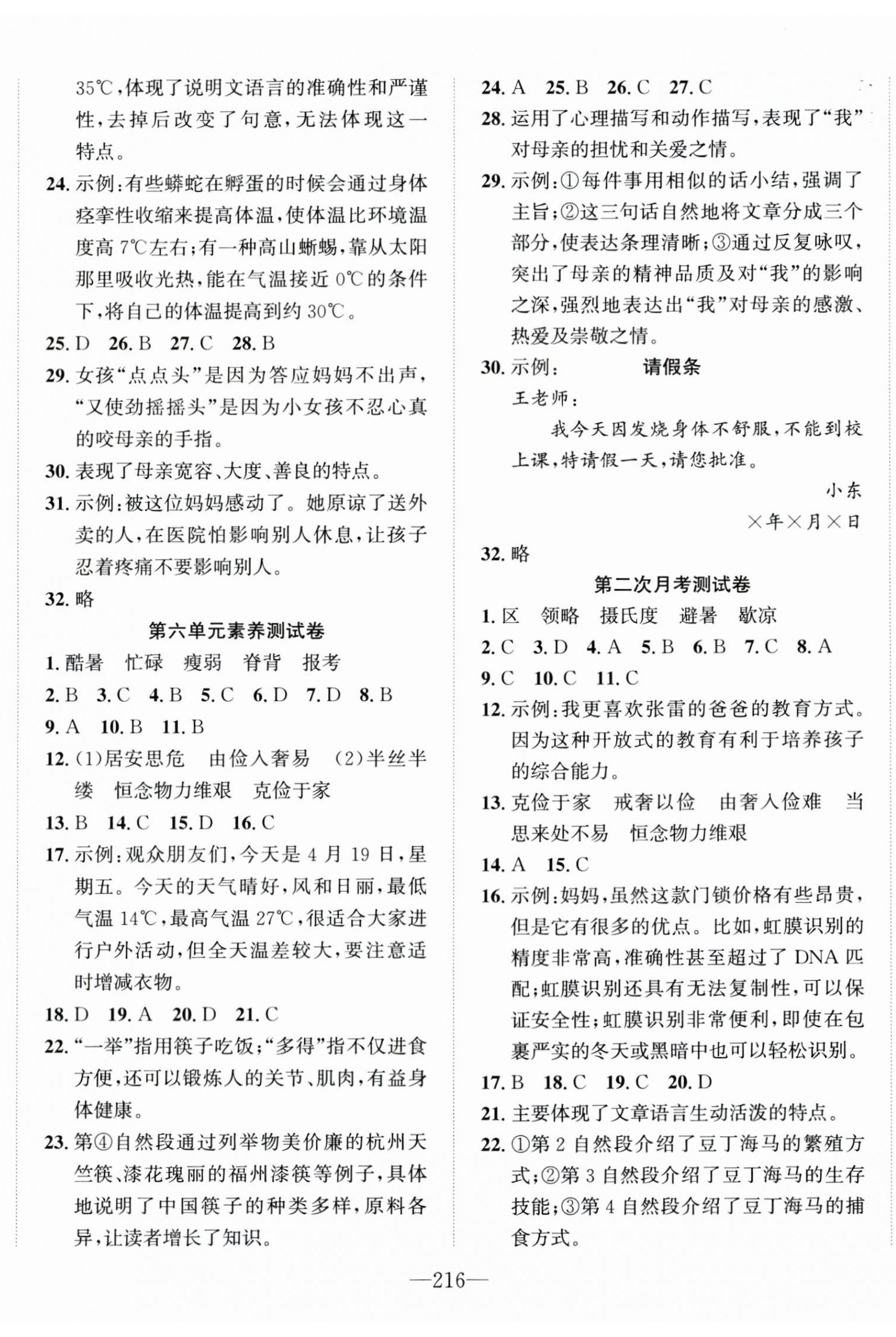 35℃，体现了说明文语言的准确性和严谨性，去掉后改变了句意，无法体现这一特点。

24. 示例：有些蟒蛇在孵蛋的时候会通过身体痉挛性收缩来提高体温，使体温比环境温度高 7℃左右；有一种高山蜥蜴，靠从太阳那里吸收光热，能在气温接近 0℃的条件下，将自己的体温提高到约 30℃。

25. D 26. B 27. C 28. B

29. 女孩“点点头”是因为答应妈妈不出声，“又使劲摇摇头”是因为小女孩不忍心真的咬母亲的手指。

30. 表现了母亲宽容、大度、善良的特点。

31. 示例：被这位妈妈感动了。她原谅了送外卖的人，在医院怕影响别人休息，让孩子忍着疼痛不要影响别人。

32. 略

第六单元素养测试卷

1. 酷暑 忙碌 瘦弱 脊背 报考

2. B 3. C 4. B 5. C 6. D 7. D 8. B

9. A 10. B 11. B

12. (1)居安思危 由俭入奢易 (2)半丝半缕 恒念物力维艰 克俭于家

13. B 14. C 15. D 16. C

17. 示例：观众朋友们，今天是 4 月 19 日，星期五。今天的天气晴好，风和日丽，最低气温 14℃，最高气温 27℃，很适合大家进行户外活动，但全天温差较大，要注意适时增减衣物。

18. D 19. A 20. D 21. C

22. “一举”指用筷子吃饭；“多得”指不仅进食方便，还可以锻炼人的关节、肌肉，有益身体健康。

23. 第④自然段通过列举物美价廉的杭州天竺筷、漆花瑰丽的福州漆筷等例子，具体地说明了中国筷子的种类多样，原料各异，让读者增长了知识。

24. A 25. B 26. C 27. C

28. 运用了心理描写和动作描写，表现了“我”对母亲的担忧和关爱之情。

29. 示例：①每件事用相似的话小结，强调了主旨；②这三句话自然地将文章分成三个部分，使表达条理清晰；③通过反复咏叹，突出了母亲的精神品质及对“我”的影响之深，强烈地表达出“我”对母亲的感激、热爱及崇敬之情。

30. 示例： 请假条

王老师：

我今天因发烧身体不舒服，不能到校上课，特请假一天，请您批准。

小东

×年×月×日

32. 略

第二次月考测试卷

1. 区 领略 摄氏度 避暑 歇凉

2. C 3. D 4. A 5. B 6. B 7. C 8. A

9. C 10. C 11. C

12. 示例：我更喜欢张雷的爸爸的教育方式。因为这种开放式的教育有利于培养孩子的综合能力。

13. 克俭于家 戒奢以俭 由奢入俭难 当思来处不易 恒念物力维艰

14. A 15. C

16. 示例：妈妈，虽然这款门锁价格有些昂贵，但是它有很多的优点。比如，虹膜识别的精度非常高，准确性甚至超过了 DNA 匹配；虹膜识别还具有无法复制性，可以保证安全性；虹膜识别非常便利，即使在包裹严实的冬天或黑暗中也可以轻松识别。

17. B 18. C 19. C 20. D

21. 主要体现了文章语言生动活泼的特点。

22. ①第 2 自然段介绍了豆丁海马的繁殖方式；②第 3 自然段介绍了豆丁海马的生存技能；③第 4 自然段介绍了豆丁海马的捕食方式。

—216—